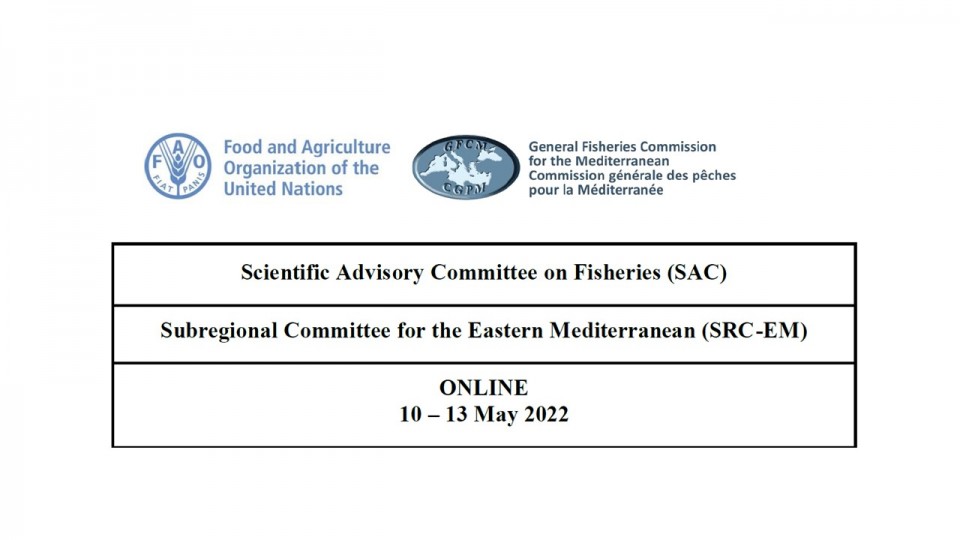 FAO
FIAT PANIS

Food and Agriculture
Organization of the
United Nations

GFCM
CGPM

General Fisheries Commission
for the Mediterranean
Commission générale des pêches
pour la Méditerranée

Scientific Advisory Committee on Fisheries (SAC)

Subregional Committee for the Eastern Mediterranean (SRC-EM)

ONLINE
10 – 13 May 2022